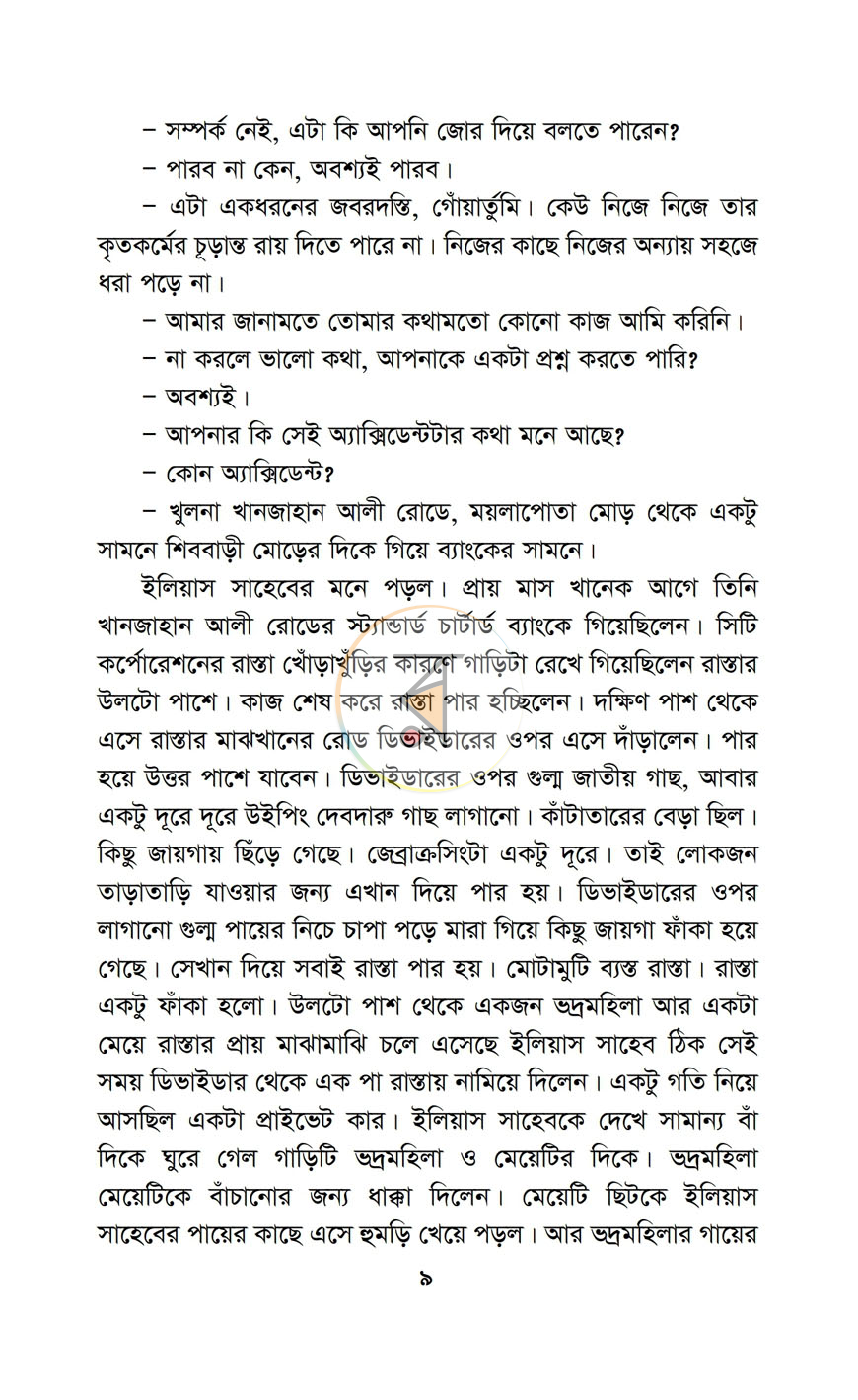 – সম্পর্ক নেই, এটা কি আপনি জোর দিয়ে বলতে পারেন?

– পারব না কেন, অবশ্যই পারব।

– এটা একধরনের জবরদস্তি, গোঁয়ার্তুমি। কেউ নিজে নিজে তার কৃতকর্মের চূড়ান্ত রায় দিতে পারে না। নিজের কাছে নিজের অন্যায় সহজে ধরা পড়ে না।

– আমার জানামতে তোমার কথামতো কোনো কাজ আমি করিনি।

– না করলে ভালো কথা, আপনাকে একটা প্রশ্ন করতে পারি?

– অবশ্যই।

– আপনার কি সেই অ্যাক্সিডেন্টটার কথা মনে আছে?

– কোন অ্যাক্সিডেন্ট?

– খুলনা খানজাহান আলী রোডে, ময়লাপোতা মোড় থেকে একটু সামনে শিববাড়ী মোড়ের দিকে গিয়ে ব্যাংকের সামনে।

ইলিয়াস সাহেবের মনে পড়ল। প্রায় মাস খানেক আগে তিনি খানজাহান আলী রোডের স্ট্যান্ডার্ড চার্টার্ড ব্যাংকে গিয়েছিলেন। সিটি কর্পোরেশনের রাস্তা খোঁড়াখুঁড়ির কারণে গাড়িটা রেখে গিয়েছিলেন রাস্তার উলটো পাশে। কাজ শেষ করে রাস্তা পার হচ্ছিলেন। দক্ষিণ পাশ থেকে এসে রাস্তার মাঝখানের রোড ডিভাইডারের ওপর এসে দাঁড়ালেন। পার হয়ে উত্তর পাশে যাবেন। ডিভাইডারের ওপর গুল্ম জাতীয় গাছ, আবার একটু দূরে দূরে উইপিং দেবদারু গাছ লাগানো। কাঁটাতারের বেড়া ছিল। কিছু জায়গায় ছিঁড়ে গেছে। জেব্রাক্রসিংটা একটু দূরে। তাই লোকজন তাড়াতাড়ি যাওয়ার জন্য এখান দিয়ে পার হয়। ডিভাইডারের ওপর লাগানো গুল্ম পায়ের নিচে চাপা পড়ে মারা গিয়ে কিছু জায়গা ফাঁকা হয়ে গেছে। সেখান দিয়ে সবাই রাস্তা পার হয়। মোটামুটি ব্যস্ত রাস্তা। রাস্তা একটু ফাঁকা হলো। উলটো পাশ থেকে একজন ভদ্রমহিলা আর একটা মেয়ে রাস্তার প্রায় মাঝামাঝি চলে এসেছে ইলিয়াস সাহেব ঠিক সেই সময় ডিভাইডার থেকে এক পা রাস্তায় নামিয়ে দিলেন। একটু গতি নিয়ে আসছিল একটা প্রাইভেট কার। ইলিয়াস সাহেবকে দেখে সামান্য বাঁ দিকে ঘুরে গেল গাড়িটি ভদ্রমহিলা ও মেয়েটির দিকে। ভদ্রমহিলা মেয়েটিকে বাঁচানোর জন্য ধাক্কা দিলেন। মেয়েটি ছিটকে ইলিয়াস সাহেবের পায়ের কাছে এসে হুমড়ি খেয়ে পড়ল। আর ভদ্রমহিলার গায়ের

৯